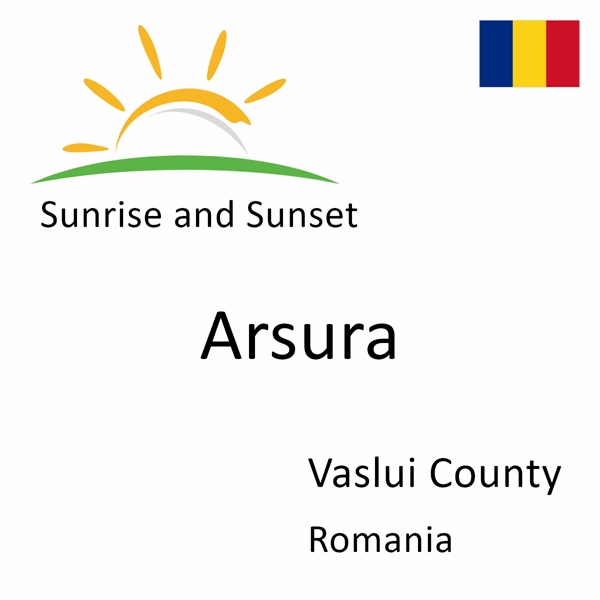 Sunrise and Sunset

Arsura

Vaslui County

Romania